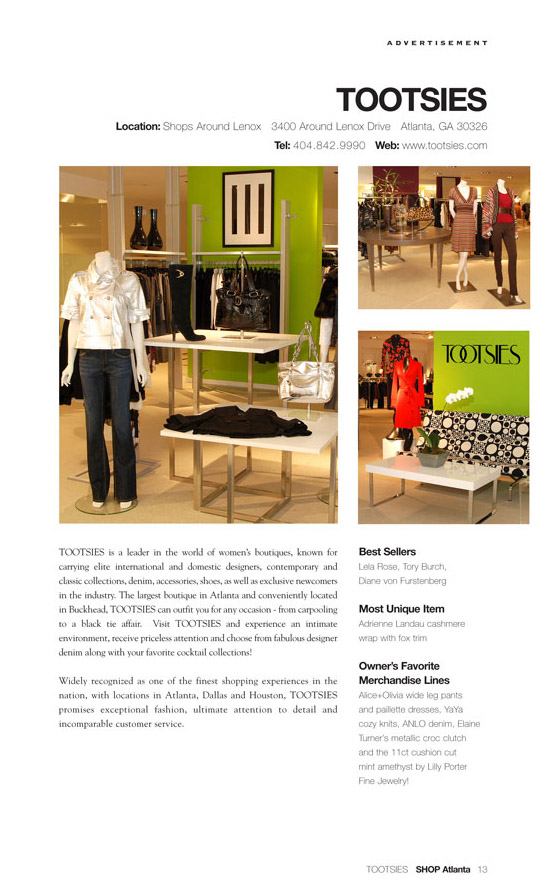 ADVERTISEMENT

TOOTSIES

Location: Shops Around Lenox 3400 Around Lenox Drive Atlanta, GA 30326
Tel: 404.842.9990 Web: www.tootsies.com

TOOTSIES

TOOTSIES is a leader in the world of women's boutiques, known for carrying elite international and domestic designers, contemporary and classic collections, denim, accessories, shoes, as well as exclusive newcomers in the industry. The largest boutique in Atlanta and conveniently located in Buckhead, TOOTSIES can outfit you for any occasion - from carpooling to a black tie affair. Visit TOOTSIES and experience an intimate environment, receive priceless attention and choose from fabulous designer denim along with your favorite cocktail collections!

Widely recognized as one of the finest shopping experiences in the nation, with locations in Atlanta, Dallas and Houston, TOOTSIES promises exceptional fashion, ultimate attention to detail and incomparable customer service.

Best Sellers
Lela Rose, Tory Burch, Diane von Furstenberg

Most Unique Item
Adrienne Landau cashmere wrap with fox trim

Owner's Favorite Merchandise Lines
Alice+Olivia wide leg pants and paillette dresses, YaYa cozy knits, ANLO denim, Elaine Turner's metallic croc clutch and the 11ct cushion cut mint amethyst by Lilly Porter Fine Jewelry!

TOOTSIES SHOP Atlanta 13